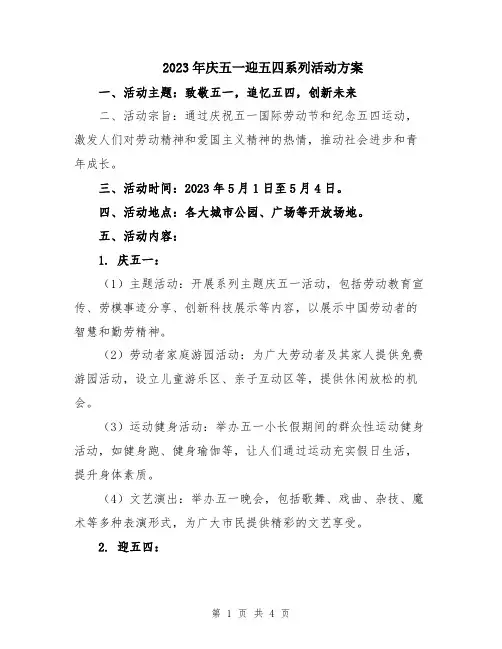 2023年庆五一迎五四系列活动方案

一、活动主题：致敬五一，追忆五四，创新未来

二、活动宗旨：通过庆祝五一国际劳动节和纪念五四运动，激发人们对劳动精神和爱国主义精神的热情，推动社会进步和青年成长。

三、活动时间：2023年5月1日至5月4日。

四、活动地点：各大城市公园、广场等开放场地。

五、活动内容：

1. 庆五一：

（1）主题活动：开展系列主题庆五一活动，包括劳动教育宣传、劳模事迹分享、创新科技展示等内容，以展示中国劳动者的智慧和勤劳精神。

（2）劳动者家庭游园活动：为广大劳动者及其家人提供免费游园活动，设立儿童游乐区、亲子互动区等，提供休闲放松的机会。

（3）运动健身活动：举办五一小长假期间的群众性运动健身活动，如健身跑、健身瑜伽等，让人们通过运动充实假日生活，提升身体素质。

（4）文艺演出：举办五一晚会，包括歌舞、戏曲、杂技、魔术等多种表演形式，为广大市民提供精彩的文艺享受。

2. 迎五四：

第 1 页 共 4 页